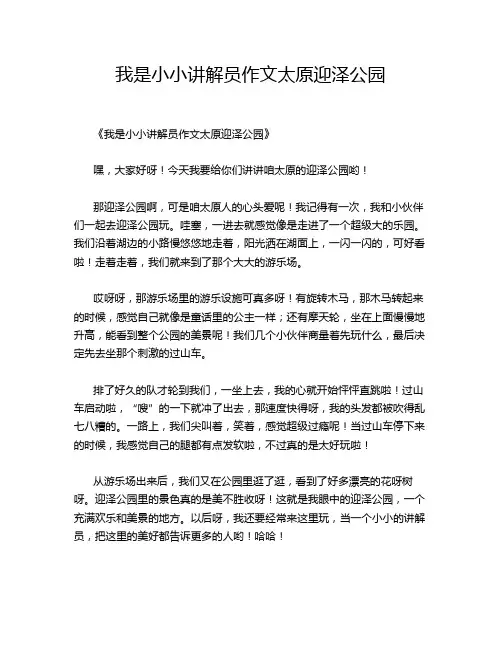 我是小小讲解员作文太原迎泽公园

《我是小小讲解员作文太原迎泽公园》

嘿，大家好呀！今天我要给你们讲讲咱太原的迎泽公园哟！

那迎泽公园啊，可是咱太原人的心头爱呢！我记得有一次，我和小伙伴们一起去迎泽公园玩。哇塞，一进去就感觉像是走进了一个超级大的乐园。我们沿着湖边的小路慢悠悠地走着，阳光洒在湖面上，一闪一闪的，可好看啦！走着走着，我们就来到了那个大大的游乐场。

哎呀呀，那游乐场里的游乐设施可真多呀！有旋转木马，那木马转起来的时候，感觉自己就像是童话里的公主一样；还有摩天轮，坐在上面慢慢地升高，能看到整个公园的美景呢！我们几个小伙伴商量着先玩什么，最后决定先去坐那个刺激的过山车。

排了好久的队才轮到我们，一坐上去，我的心就开始怦怦直跳啦！过山车启动啦，“嗖”的一下就冲了出去，那速度快得呀，我的头发都被吹得乱七八糟的。一路上，我们尖叫着，笑着，感觉超级过瘾呢！当过山车停下来的时候，我感觉自己的腿都有点发软啦，不过真的是太好玩啦！

从游乐场出来后，我们又在公园里逛了逛，看到了好多漂亮的花呀树呀。迎泽公园里的景色真的是美不胜收呀！这就是我眼中的迎泽公园，一个充满欢乐和美景的地方。以后呀，我还要经常来这里玩，当一个小小的讲解员，把这里的美好都告诉更多的人哟！哈哈！